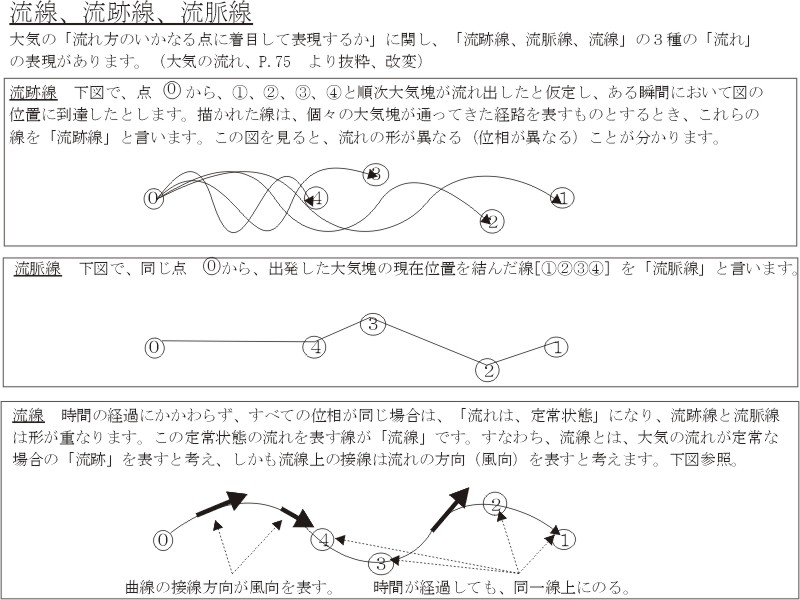 流線、流跡線、流脈線

大気の「流れ方のいかなる点に着目して表現するか」に関し、「流跡線、流脈線、流線」の３種の「流れ」の表現があります。（大気の流れ、P.75　より抜粋、改変）

流跡線　下図で、点 ⓪ から、①、②、③、④と順次大気塊が流れ出したと仮定し、ある瞬間において図の位置に到達したとします。描かれた線は、個々の大気塊が通ってきた経路を表すものとするとき、これらの線を「流跡線」と言います。この図を見ると、流れの形が異なる（位相が異なる）ことが分かります。

0　4　3　2　1

流脈線　下図で、同じ点 ⓪から、出発した大気塊の現在位置を結んだ線[①②③④] を「流脈線」と言います。

0　4　3　2　1

流線　時間の経過にかかわらず、すべての位相が同じ場合は、「流れは、定常状態」になり、流跡線と流脈線は形が重なります。この定常状態の流れを表す線が「流線」です。すなわち、流線とは、大気の流れが定常な場合の「流跡」を表すと考え、しかも流線上の接線は流れの方向（風向）を表すと考えます。下図参照。

0　4　3　2　1

曲線の接線方向が風向を表す。　時間が経過しても、同一線上にのる。